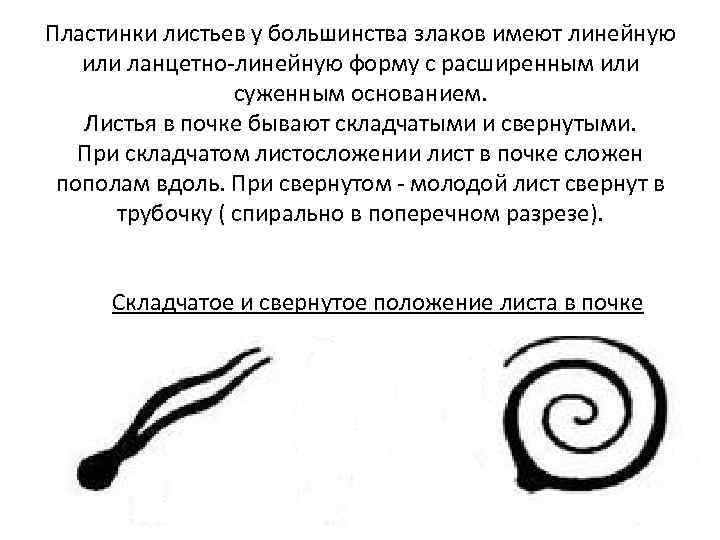 Пластинки листьев у большинства злаков имеют линейную или ланцетно-линейную форму с расширенным или суженным основанием.

Листья в почке бывают складчатыми и свернутыми.

При складчатом листосложении лист в почке сложен пополам вдоль. При свернутом - молодой лист свернут в трубочку ( спирально в поперечном разрезе).

Складчатое и свернутое положение листа в почке